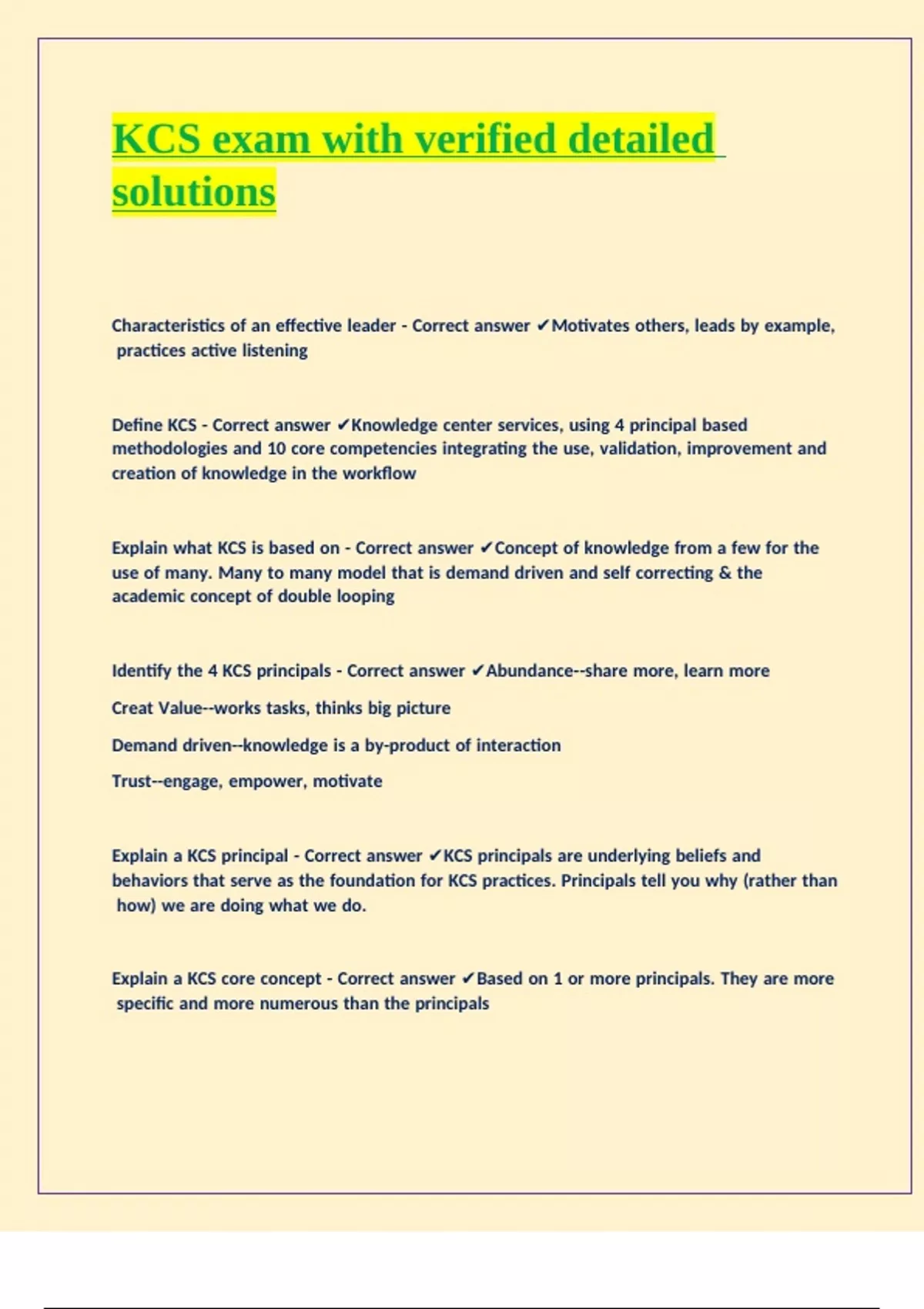 KCS exam with verified detailed solutions

Characteristics of an effective leader - Correct answer ✔Motivates others, leads by example, practices active listening

Define KCS - Correct answer ✔Knowledge center services, using 4 principal based methodologies and 10 core competencies integrating the use, validation, improvement and creation of knowledge in the workflow

Explain what KCS is based on - Correct answer ✔Concept of knowledge from a few for the use of many. Many to many model that is demand driven and self correcting & the academic concept of double looping

Identify the 4 KCS principals - Correct answer ✔Abundance--share more, learn more

Creat Value--works tasks, thinks big picture

Demand driven--knowledge is a by-product of interaction

Trust--engage, empower, motivate

Explain a KCS principal - Correct answer ✔KCS principals are underlying beliefs and behaviors that serve as the foundation for KCS practices. Principals tell you why (rather than how) we are doing what we do.

Explain a KCS core concept - Correct answer ✔Based on 1 or more principals. They are more specific and more numerous than the principals